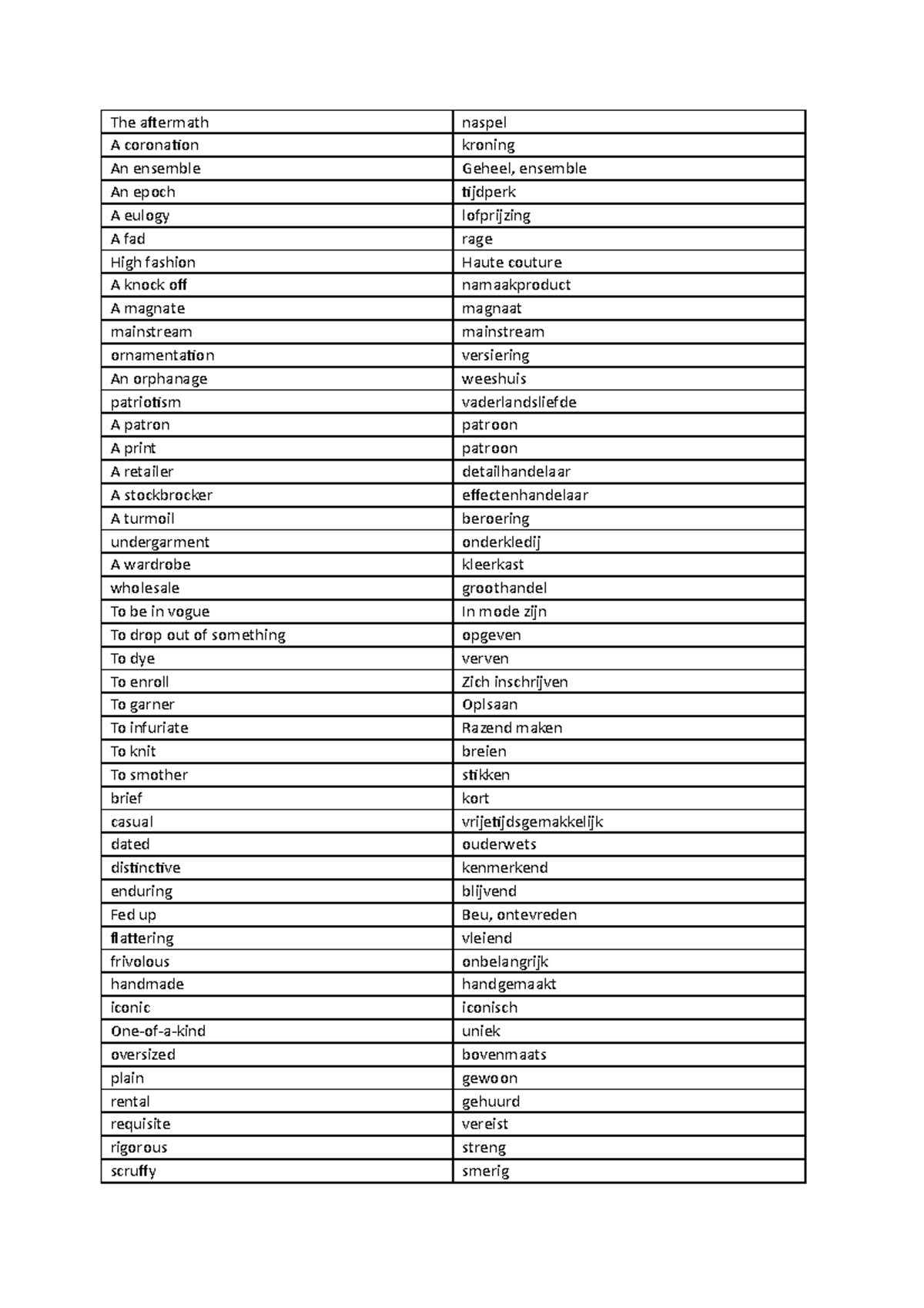 | The aftermath | naspel |
|---|---|
| A coronation | kroning |
| An ensemble | Geheel, ensemble |
| An epoch | tijdperk |
| A eulogy | lofprijzing |
| A fad | rage |
| High fashion | Haute couture |
| A knock off | namaakproduct |
| A magnate | magnaat |
| mainstream | mainstream |
| ornamentation | versiering |
| An orphanage | weeshuis |
| patriotism | vaderlandsliefde |
| A patron | patroon |
| A print | patroon |
| A retailer | detailhandelaar |
| A stockbrocker | effectenhandelaar |
| A turmoil | beroering |
| undergarment | onderkledij |
| A wardrobe | kleerkast |
| wholesale | groothandel |
| To be in vogue | In mode zijn |
| To drop out of something | opgeven |
| To dye | verven |
| To enroll | Zich inschrijven |
| To garner | Oplsaan |
| To infuriate | Razend maken |
| To knit | breien |
| To smother | stikken |
| brief | kort |
| casual | vrijetijdsgemakkelijk |
| dated | ouderwets |
| distinctive | kenmerkend |
| enduring | blijvend |
| Fed up | Beu, ontevreden |
| flattering | vleiend |
| frivolous | onbelangrijk |
| handmade | handgemaakt |
| iconic | iconisch |
| One-of-a-kind | uniek |
| oversized | bovenmaats |
| plain | gewoon |
| rental | gehuurd |
| requisite | vereist |
| rigorous | streng |
| scruffy | smerig |